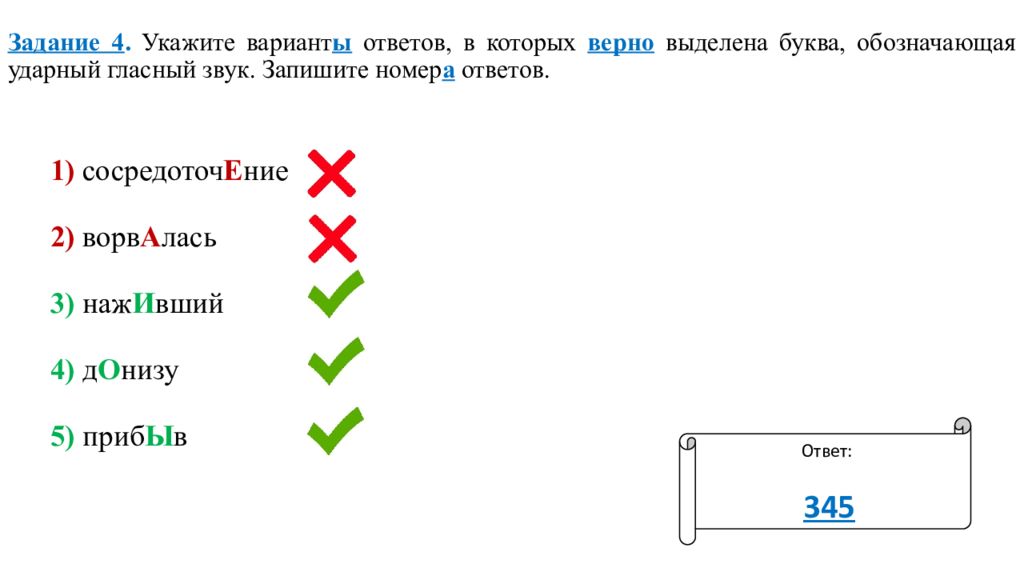 Задание 4. Укажите варианты ответов, в которых верно выделена буква, обозначающая ударный гласный звук. Запишите номера ответов.

1) сосредоточЕние

2) ворвАлась

3) нажИвший

4) дОнизу

5) прибЫв

Ответ:

345